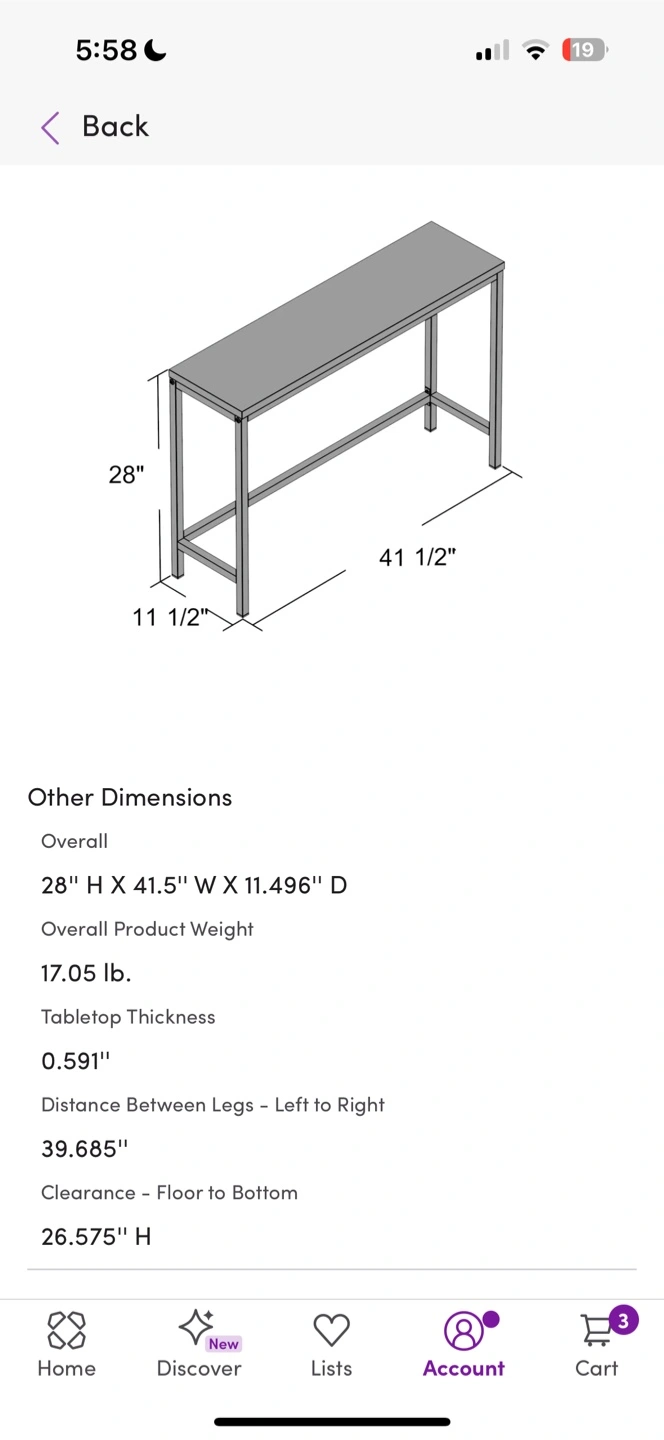 5:58

19

Back

28"

41 1/2"

11 1/2"

Other Dimensions

Overall

28'' H X 41.5'' W X 11.496'' D

Overall Product Weight

17.05 lb.

Tabletop Thickness

0.591''

Distance Between Legs - Left to Right

39.685''

Clearance - Floor to Bottom

26.575'' H

Home

New

Discover

Lists

Account

3

Cart